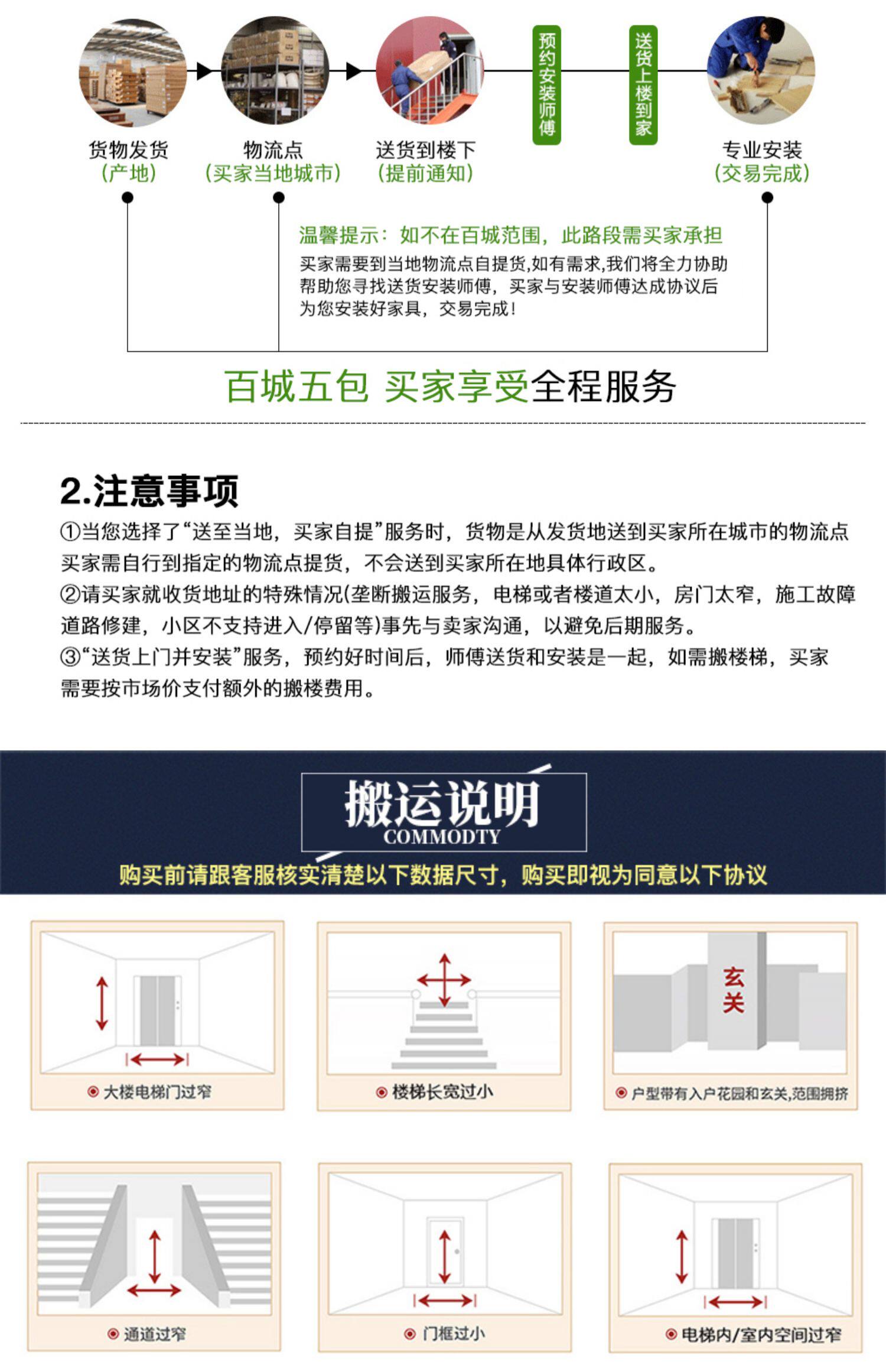 货物发货
(产地)

物流点
(买家当地城市)

送货到楼下
(提前通知)

预约安装师傅

送货上楼到家

专业安装
(交易完成)

温馨提示：如不在百城范围，此路段需买家承担
买家需要到当地物流点自提货,如有需求,我们将全力协助帮助您寻找送货安装师傅，买家与安装师傅达成协议后为您安装好家具，交易完成！

百城五包 买家享受全程服务

2.注意事项
①当您选择了“送至当地，买家自提”服务时，货物是从发货地送到买家所在城市的物流点买家需自行到指定的物流点提货，不会送到买家所在地具体行政区。
②请买家就收货地址的特殊情况(垄断搬运服务，电梯或者楼道太小，房门太窄，施工故障道路修建，小区不支持进入/停留等)事先与卖家沟通，以避免后期服务。
③“送货上门并安装”服务，预约好时间后，师傅送货和安装是一起，如需搬楼梯，买家需要按市场价支付额外的搬楼费用。

搬运说明
COMMODTY
购买前请跟客服核实清楚以下数据尺寸，购买即视为同意以下协议

大楼电梯门过窄

楼梯长宽过小

玄关

户型带有入户花园和玄关,范围拥挤

通道过窄

门框过小

电梯内/室内空间过窄